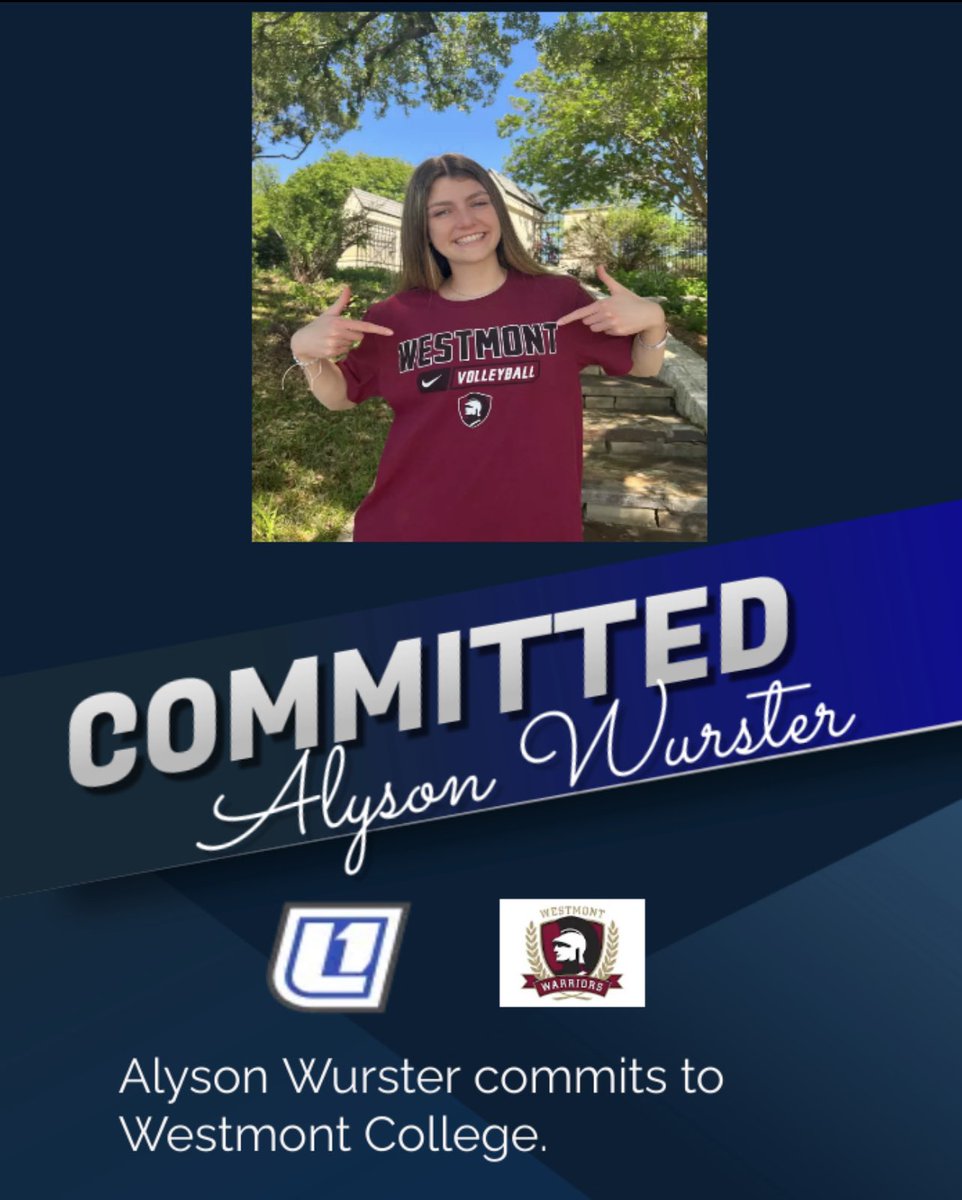 WESTMONT
VOLLEYBALL

COMMITTED
Alyson Wurster

L1

WESTMONT
WARRIORS

Alyson Wurster commits to Westmont College.